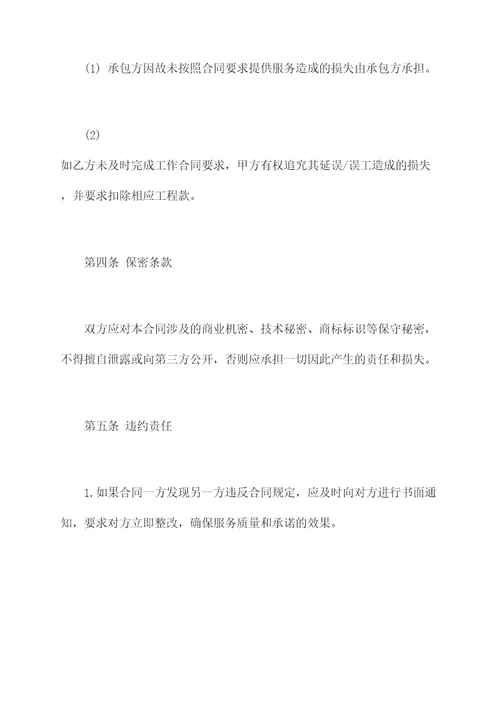 (1) 承包方因故未按照合同要求提供服务造成的损失由承包方承担。

(2)
如乙方未及时完成工作合同要求，甲方有权追究其延误/误工造成的损失，并要求扣除相应工程款。

第四条 保密条款

双方应对本合同涉及的商业机密、技术秘密、商标标识等保守秘密，不得擅自泄露或向第三方公开，否则应承担一切因此产生的责任和损失。

第五条 违约责任

1.如果合同一方发现另一方违反合同规定，应及时向对方进行书面通知，要求对方立即整改，确保服务质量和承诺的效果。